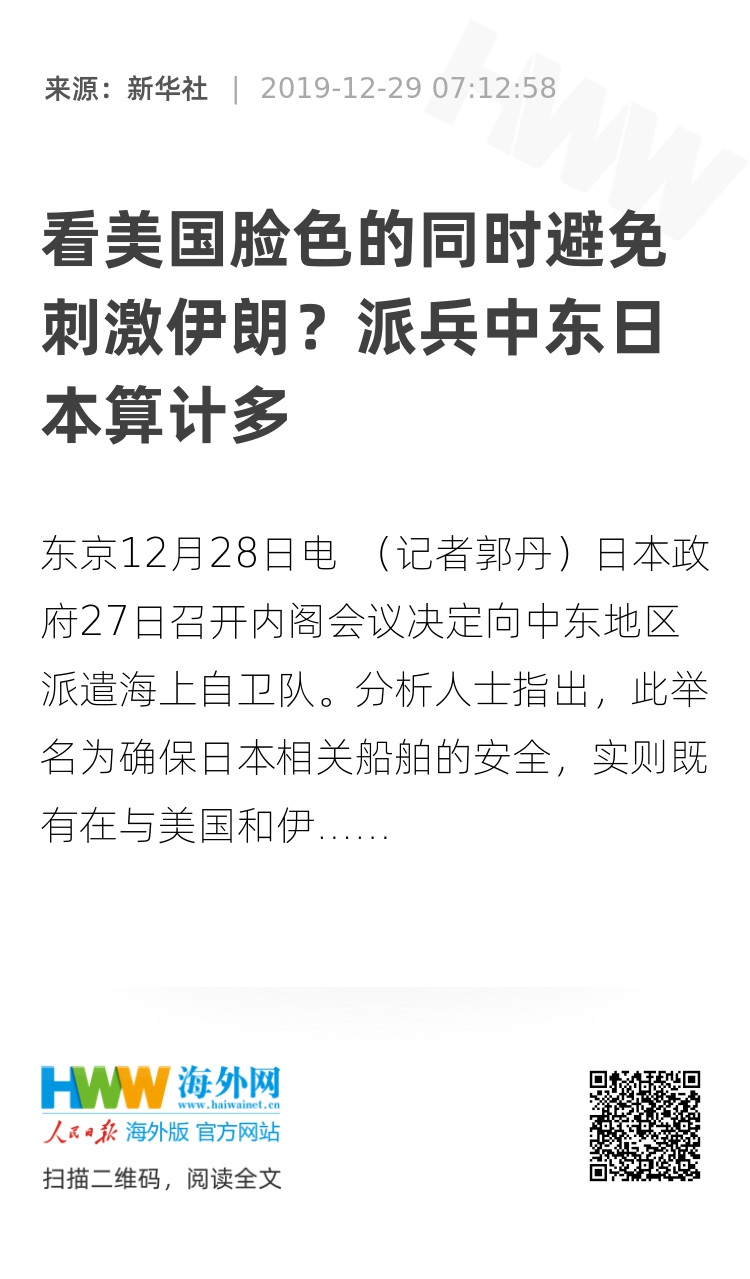 来源：新华社 | 2019-12-29 07:12:58

看美国脸色的同时避免刺激伊朗？派兵中东日本算计多

东京12月28日电 （记者郭丹）日本政府27日召开内阁会议决定向中东地区派遣海上自卫队。分析人士指出，此举名为确保日本相关船舶的安全，实则既有在与美国和伊……

HWW 海外网
www.haiwainet.cn
人民日报 海外版 官方网站

扫描二维码，阅读全文